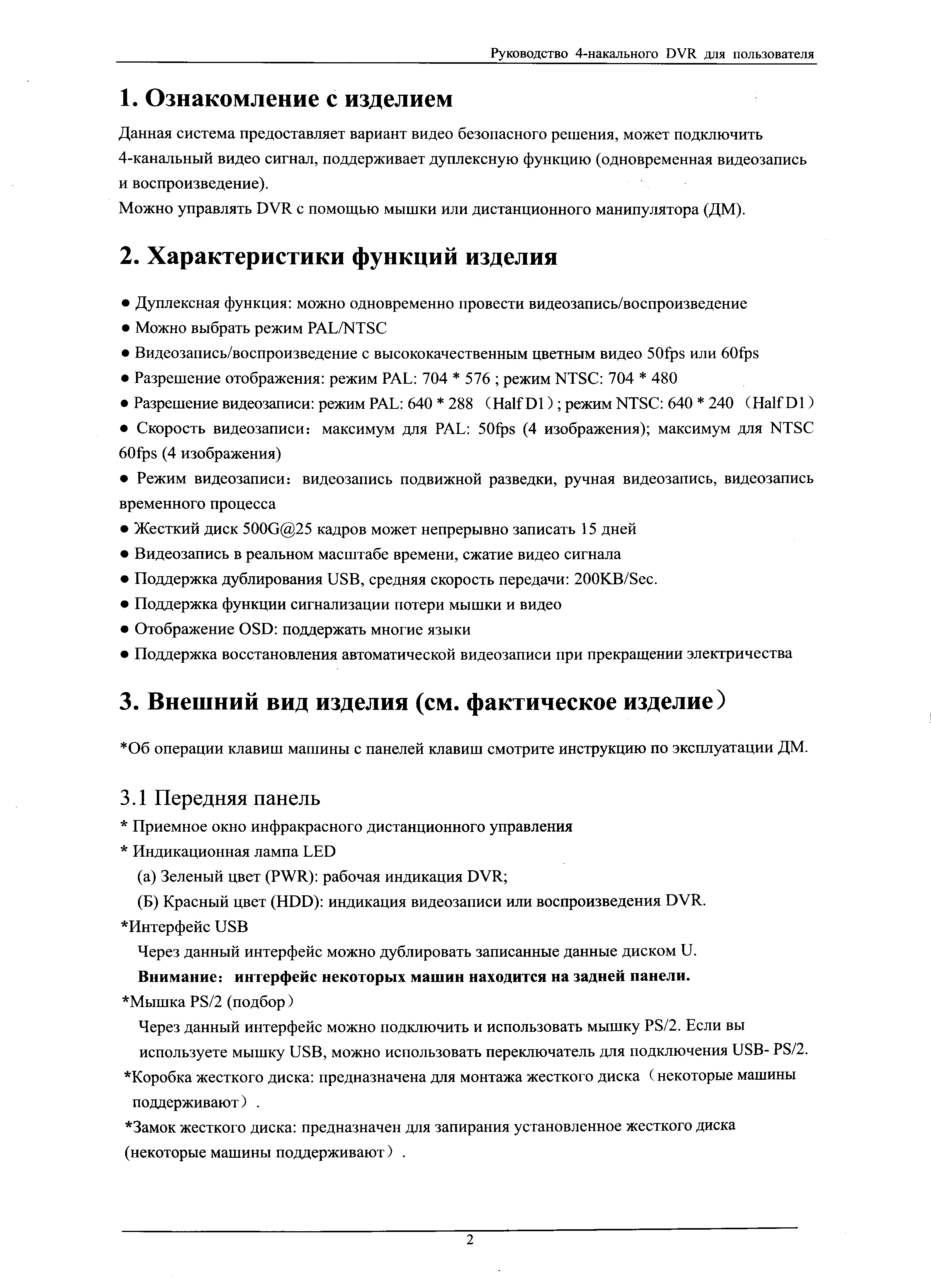 Руководство 4-накального DVR для пользователя

1. Ознакомление с изделием

Данная система предоставляет вариант видео безопасного решения, может подключить 4-канальный видео сигнал, поддерживает дуплексную функцию (одновременная видеозапись и воспроизведение).
Можно управлять DVR с помощью мышки или дистанционного манипулятора (ДМ).

2. Характеристики функций изделия

● Дуплексная функция: можно одновременно провести видеозапись/воспроизведение
● Можно выбрать режим PAL/NTSC
● Видеозапись/воспроизведение с высококачественным цветным видео 50fps или 60fps
● Разрешение отображения: режим PAL: 704 * 576 ; режим NTSC: 704 * 480
● Разрешение видеозаписи: режим PAL: 640 * 288 （Half D1）; режим NTSC: 640 * 240 （Half D1）
● Скорость видеозаписи： максимум для PAL: 50fps (4 изображения); максимум для NTSC 60fps (4 изображения)
● Режим видеозаписи： видеозапись подвижной разведки, ручная видеозапись, видеозапись временного процесса
● Жесткий диск 500G@25 кадров может непрерывно записать 15 дней
● Видеозапись в реальном масштабе времени, сжатие видео сигнала
● Поддержка дублирования USB, средняя скорость передачи: 200KB/Sec.
● Поддержка функции сигнализации потери мышки и видео
● Отображение OSD: поддержать многие языки
● Поддержка восстановления автоматической видеозаписи при прекращении электричества

3. Внешний вид изделия (см. фактическое изделие）

*Об операции клавиш машины с панелей клавиш смотрите инструкцию по эксплуатации ДМ.

3.1 Передняя панель
* Приемное окно инфракрасного дистанционного управления
* Индикационная лампа LED
(а) Зеленый цвет (PWR): рабочая индикация DVR;
(Б) Красный цвет (HDD): индикация видеозаписи или воспроизведения DVR.
*Интерфейс USB
Через данный интерфейс можно дублировать записанные данные диском U.
Внимание： интерфейс некоторых машин находится на задней панели.
*Мышка PS/2 (подбор）
Через данный интерфейс можно подключить и использовать мышку PS/2. Если вы используете мышку USB, можно использовать переключатель для подключения USB- PS/2.
*Коробка жесткого диска: предназначена для монтажа жесткого диска（некоторые машины поддерживают）.
*Замок жесткого диска: предназначен для запирания установленное жесткого диска (некоторые машины поддерживают）.

2